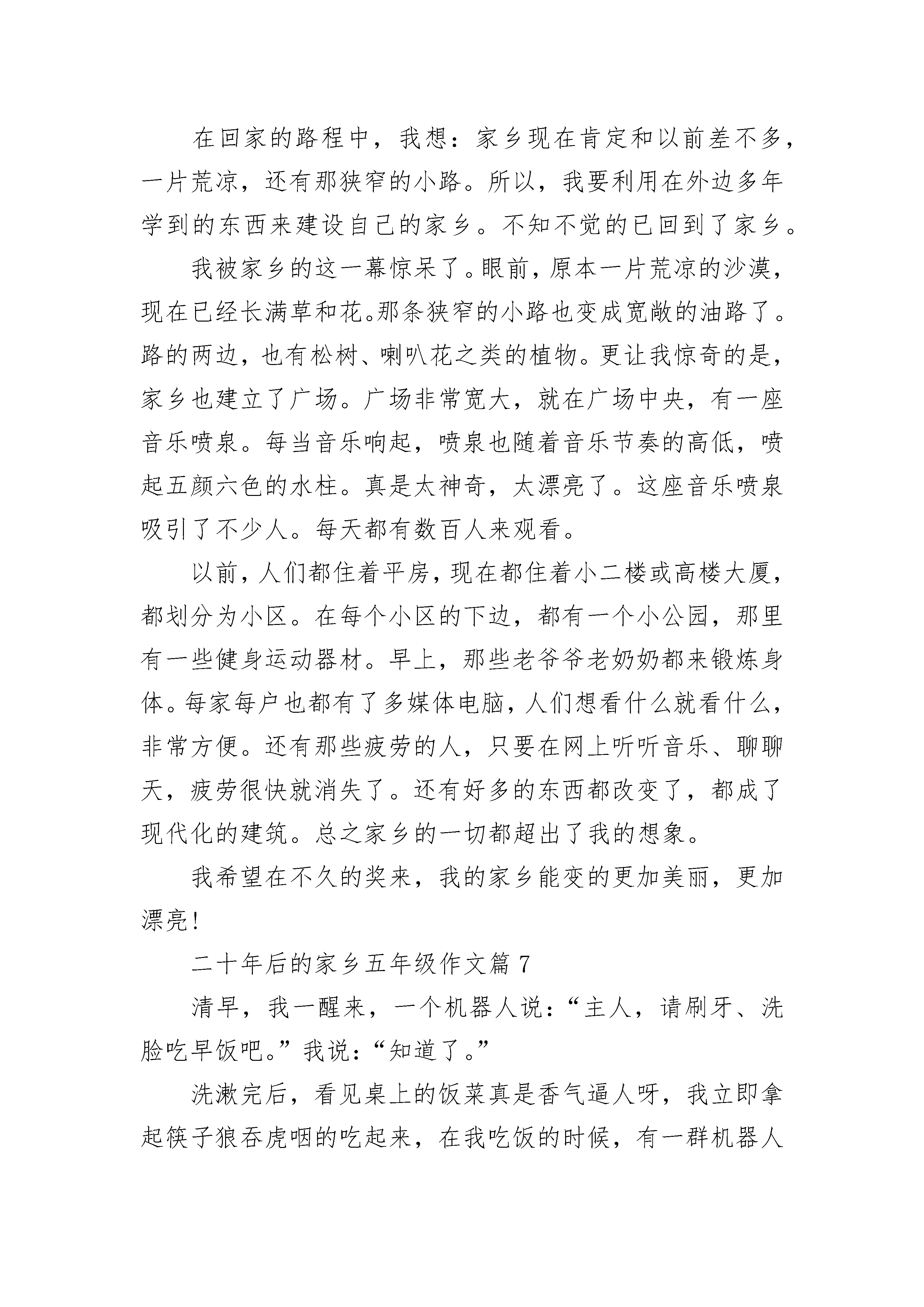 在回家的路程中，我想：家乡现在肯定和以前差不多，一片荒凉，还有那狭窄的小路。所以，我要利用在外边多年学到的东西来建设自己的家乡。不知不觉的已回到了家乡。

我被家乡的这一幕惊呆了。眼前，原本一片荒凉的沙漠，现在已经长满草和花。那条狭窄的小路也变成宽敞的油路了。路的两边，也有松树、喇叭花之类的植物。更让我惊奇的是，家乡也建立了广场。广场非常宽大，就在广场中央，有一座音乐喷泉。每当音乐响起，喷泉也随着音乐节奏的高低，喷起五颜六色的水柱。真是太神奇，太漂亮了。这座音乐喷泉吸引了不少人。每天都有数百人来观看。

以前，人们都住着平房，现在都住着小二楼或高楼大厦，都划分为小区。在每个小区的下边，都有一个小公园，那里有一些健身运动器材。早上，那些老爷爷老奶奶都来锻炼身体。每家每户也都有了多媒体电脑，人们想看什么就看什么，非常方便。还有那些疲劳的人，只要在网上听听音乐、聊聊天，疲劳很快就消失了。还有好多的东西都改变了，都成了现代化的建筑。总之家乡的一切都超出了我的想象。

我希望在不久的奖来，我的家乡能变的更加美丽，更加漂亮！

二十年后的家乡五年级作文篇 7

清早，我一醒来，一个机器人说：“主人，请刷牙、洗脸吃早饭吧。”我说：“知道了。”

洗漱完后，看见桌上的饭菜真是香气逼人呀，我立即拿起筷子狼吞虎咽的吃起来，在我吃饭的时候，有一群机器人